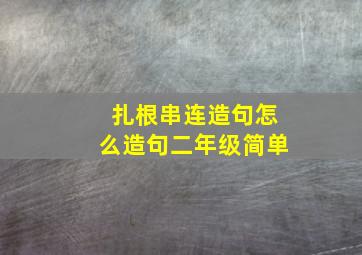 扎根串连造句怎么造句二年级简单